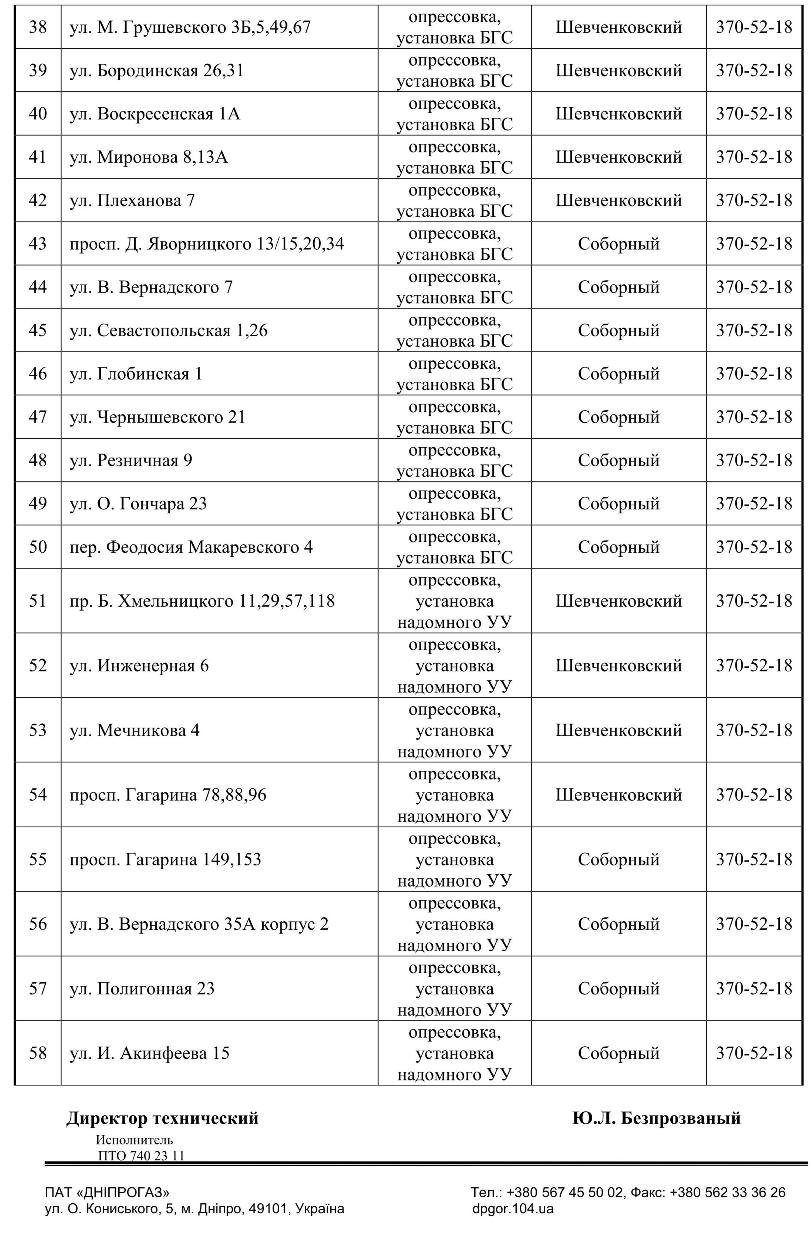 | 38 | ул. М. Грушевского 3Б,5,49,67 | опрессовка, установка БГС | Шевченковский | 370-52-18 |
|---|---|---|---|---|
| 39 | ул. Бородинская 26,31 | опрессовка, установка БГС | Шевченковский | 370-52-18 |
| 40 | ул. Воскресенская 1А | опрессовка, установка БГС | Шевченковский | 370-52-18 |
| 41 | ул. Миронова 8,13А | опрессовка, установка БГС | Шевченковский | 370-52-18 |
| 42 | ул. Плеханова 7 | опрессовка, установка БГС | Шевченковский | 370-52-18 |
| 43 | просп. Д. Яворницкого 13/15,20,34 | опрессовка, установка БГС | Соборный | 370-52-18 |
| 44 | ул. В. Вернадского 7 | опрессовка, установка БГС | Соборный | 370-52-18 |
| 45 | ул. Севастопольская 1,26 | опрессовка, установка БГС | Соборный | 370-52-18 |
| 46 | ул. Глобинская 1 | опрессовка, установка БГС | Соборный | 370-52-18 |
| 47 | ул. Чернышевского 21 | опрессовка, установка БГС | Соборный | 370-52-18 |
| 48 | ул. Резничная 9 | опрессовка, установка БГС | Соборный | 370-52-18 |
| 49 | ул. О. Гончара 23 | опрессовка, установка БГС | Соборный | 370-52-18 |
| 50 | пер. Феодосия Макаревского 4 | опрессовка, установка БГС | Соборный | 370-52-18 |
| 51 | пр. Б. Хмельницкого 11,29,57,118 | опрессовка, установка надомного УУ | Шевченковский | 370-52-18 |
| 52 | ул. Инженерная 6 | опрессовка, установка надомного УУ | Шевченковский | 370-52-18 |
| 53 | ул. Мечникова 4 | опрессовка, установка надомного УУ | Шевченковский | 370-52-18 |
| 54 | просп. Гагарина 78,88,96 | опрессовка, установка надомного УУ | Шевченковский | 370-52-18 |
| 55 | просп. Гагарина 149,153 | опрессовка, установка надомного УУ | Соборный | 370-52-18 |
| 56 | ул. В. Вернадского 35А корпус 2 | опрессовка, установка надомного УУ | Соборный | 370-52-18 |
| 57 | ул. Полигонная 23 | опрессовка, установка надомного УУ | Соборный | 370-52-18 |
| 58 | ул. И. Акинфеева 15 | опрессовка, установка надомного УУ | Соборный | 370-52-18 |

Директор технический

Ю.Л. Безпрозваный

Исполнитель
ПТО 740 23 11

ПАТ «ДНІПРОГАЗ»
ул. О. Кониського, 5, м. Дніпро, 49101, Україна

Тел.: +380 567 45 50 02, Факс: +380 562 33 36 26
dpgor.104.ua